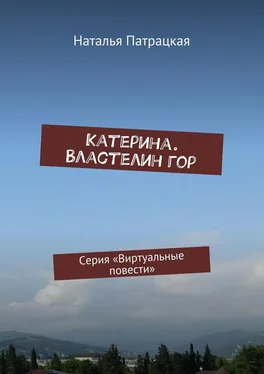 Наталья Патрацкая

КАТЕРИНА. ВЛАСТЕЛИН ГОР

Серия «Виртуальные повести»